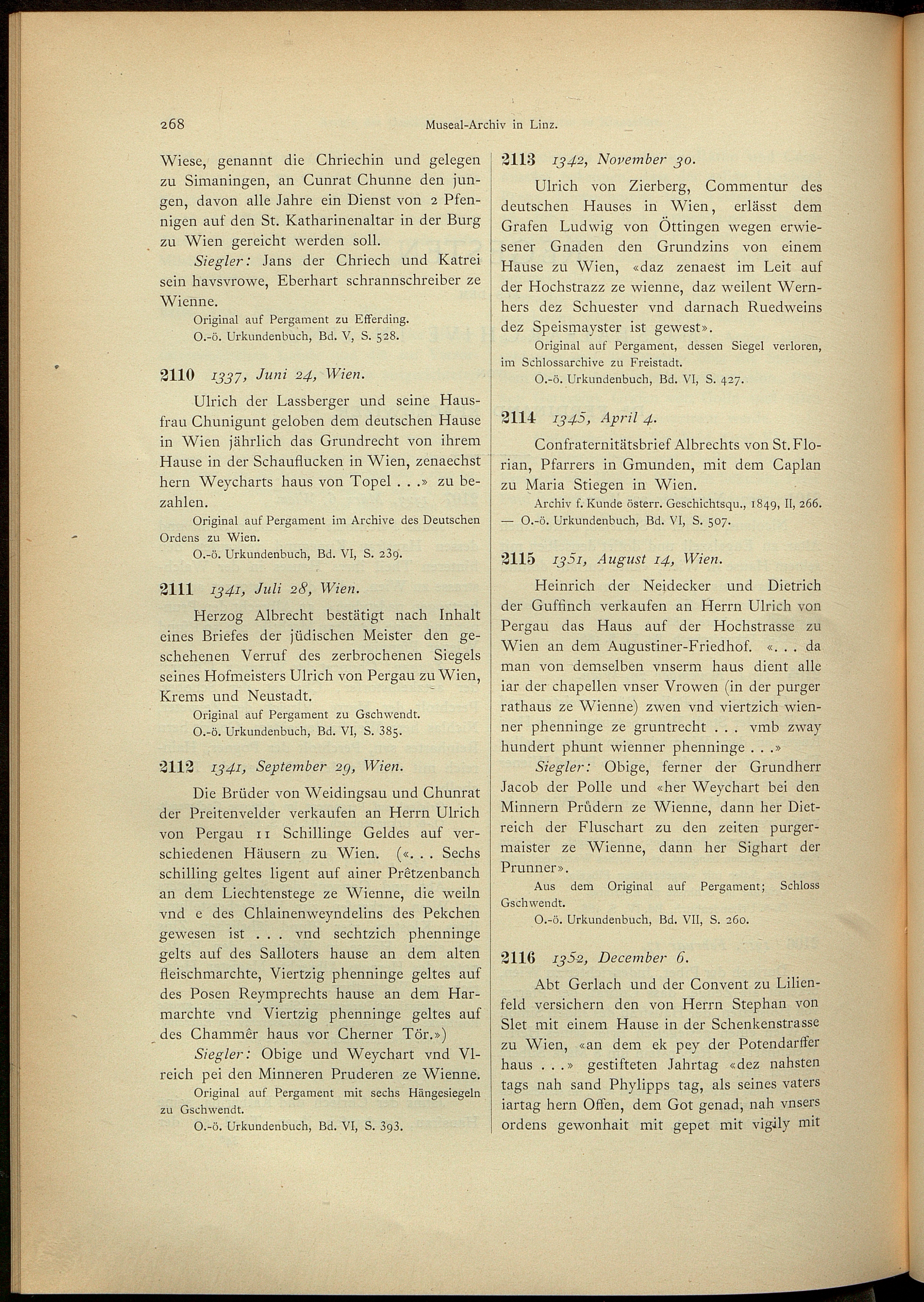 268

Museal-Archiv in Linz.

Wiese, genannt die Chriechin und gelegen zu Simaningen, an Cunrat Chunne den jungen, davon alle Jahre ein Dienst von 2 Pfennigen auf den St. Katharinenaltar in der Burg zu Wien gereicht werden soll.

Siegler: Jans der Chriech und Katrei sein havsvrowe, Eberhart schrannschreiber ze Wienne.

Original auf Pergament zu Efferding.
O.-ö. Urkundenbuch, Bd. V, S. 528.

2110 1337, Juni 24, Wien.

Ulrich der Lassberger und seine Hausfrau Chunigunt geloben dem deutschen Hause in Wien jährlich das Grundrecht von ihrem Hause in der Schauflucken in Wien, zenaechst hern Weycharts haus von Topel . . .» zu bezahlen.

Original auf Pergament im Archive des Deutschen Ordens zu Wien.
O.-ö. Urkundenbuch, Bd. VI, S. 239.

2111 1341, Juli 28, Wien.

Herzog Albrecht bestätigt nach Inhalt eines Briefes der jüdischen Meister den geschehenen Verruf des zerbrochenen Siegels seines Hofmeisters Ulrich von Pergau zu Wien, Krems und Neustadt.

Original auf Pergament zu Gschwendt.
O.-ö. Urkundenbuch, Bd. VI, S. 385.

2112 1341, September 29, Wien.

Die Brüder von Weidingsau und Chunrat der Preitenvelder verkaufen an Herrn Ulrich von Pergau 11 Schillinge Geldes auf verschiedenen Häusern zu Wien. («. . . Sechs schilling geltes ligent auf ainer Prêtzenbanch an dem Liechtenstege ze Wienne, die weiln vnd e des Chlainenweyndelins des Pekchen gewesen ist . . . vnd sechtzich phenninge gelts auf des Salloters hause an dem alten fleischmarchte, Viertzig phenninge geltes auf des Posen Reymprechts hause an dem Harmarchte vnd Viertzig phenninge geltes auf des Chammêr haus vor Cherner Tör.»)

Siegler: Obige und Weychart vnd Vlreich pei den Minneren Pruderen ze Wienne.

Original auf Pergament mit sechs Hängesiegeln zu Gschwendt.
O.-ö. Urkundenbuch, Bd. VI, S. 393.

2113 1342, November 30.

Ulrich von Zierberg, Commentur des deutschen Hauses in Wien, erlässt dem Grafen Ludwig von Öttingen wegen erwiesener Gnaden den Grundzins von einem Hause zu Wien, «daz zenaest im Leit auf der Hochstrazz ze wienne, daz weilent Wernhers dez Schuester vnd darnach Ruedweins dez Speismayster ist gewest».

Original auf Pergament, dessen Siegel verloren, im Schlossarchive zu Freistadt.
O.-ö. Urkundenbuch, Bd. VI, S. 427.

2114 1345, April 4.

Confraternitätsbrief Albrechts von St. Florian, Pfarrers in Gmunden, mit dem Caplan zu Maria Stiegen in Wien.

Archiv f. Kunde österr. Geschichtsqu., 1849, II, 266. — O.-ö. Urkundenbuch, Bd. VI, S. 507.

2115 1351, August 14, Wien.

Heinrich der Neidecker und Dietrich der Guffinch verkaufen an Herrn Ulrich von Pergau das Haus auf der Hochstrasse zu Wien an dem Augustiner-Friedhof. «. . . da man von demselben vnserm haus dient alle iar der chapellen vnser Vrowen (in der purger rathaus ze Wienne) zwen vnd viertzich wienner phenninge ze gruntrecht . . . vmb zway hundert phunt wienner phenninge . . .»

Siegler: Obige, ferner der Grundherr Jacob der Polle und «her Weychart bei den Minnern Průdern ze Wienne, dann her Dietreich der Fluschart zu den zeiten purgermaister ze Wienne, dann her Sighart der Prunner».

Aus dem Original auf Pergament; Schloss Gschwendt.
O.-ö. Urkundenbuch, Bd. VII, S. 260.

2116 1352, December 6.

Abt Gerlach und der Convent zu Lilienfeld versichern den von Herrn Stephan von Slet mit einem Hause in der Schenkenstrasse zu Wien, «an dem ek pey der Potendarffer haus . . .» gestifteten Jahrtag «dez nahsten tags nah sand Phylipps tag, als seines vaters iartag hern Offen, dem Got genad, nah vnsers ordens gewonhait mit gepet mit vigily mit